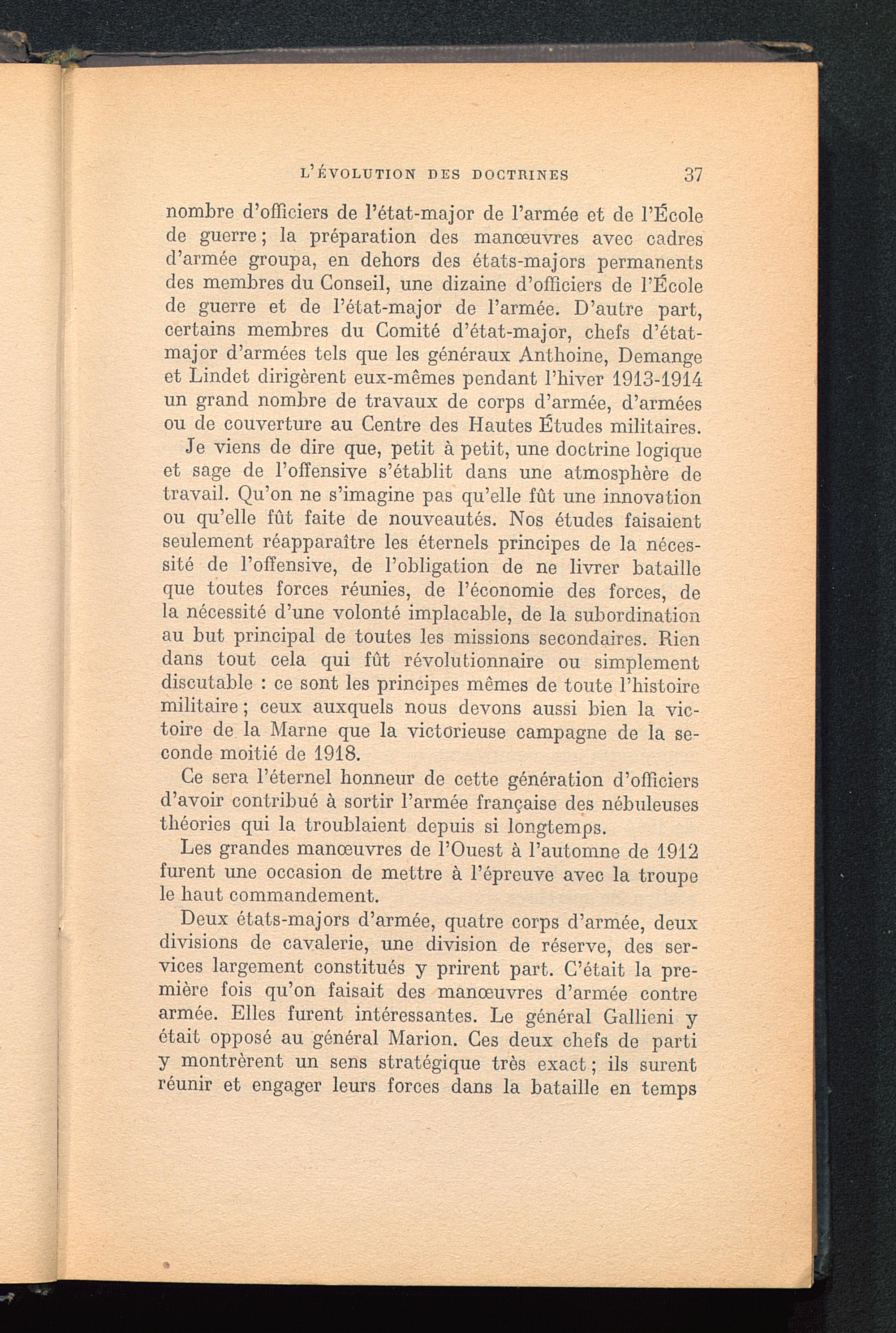 L'ÉVOLUTION DES DOCTRINES 37

nombre d'officiers de l'état-major de l'armée et de l'École de guerre ; la préparation des manœuvres avec cadres d'armée groupa, en dehors des états-majors permanents des membres du Conseil, une dizaine d'officiers de l'École de guerre et de l'état-major de l'armée. D'autre part, certains membres du Comité d'état-major, chefs d'état-major d'armées tels que les généraux Anthoine, Demange et Lindet dirigèrent eux-mêmes pendant l'hiver 1913-1914 un grand nombre de travaux de corps d'armée, d'armées ou de couverture au Centre des Hautes Études militaires.

Je viens de dire que, petit à petit, une doctrine logique et sage de l'offensive s'établit dans une atmosphère de travail. Qu'on ne s'imagine pas qu'elle fût une innovation ou qu'elle fût faite de nouveautés. Nos études faisaient seulement réapparaître les éternels principes de la nécessité de l'offensive, de l'obligation de ne livrer bataille que toutes forces réunies, de l'économie des forces, de la nécessité d'une volonté implacable, de la subordination au but principal de toutes les missions secondaires. Rien dans tout cela qui fût révolutionnaire ou simplement discutable : ce sont les principes mêmes de toute l'histoire militaire ; ceux auxquels nous devons aussi bien la victoire de la Marne que la victorieuse campagne de la seconde moitié de 1918.

Ce sera l'éternel honneur de cette génération d'officiers d'avoir contribué à sortir l'armée française des nébuleuses théories qui la troublaient depuis si longtemps.

Les grandes manœuvres de l'Ouest à l'automne de 1912 furent une occasion de mettre à l'épreuve avec la troupe le haut commandement.

Deux états-majors d'armée, quatre corps d'armée, deux divisions de cavalerie, une division de réserve, des services largement constitués y prirent part. C'était la première fois qu'on faisait des manœuvres d'armée contre armée. Elles furent intéressantes. Le général Gallieni y était opposé au général Marion. Ces deux chefs de parti y montrèrent un sens stratégique très exact ; ils surent réunir et engager leurs forces dans la bataille en temps